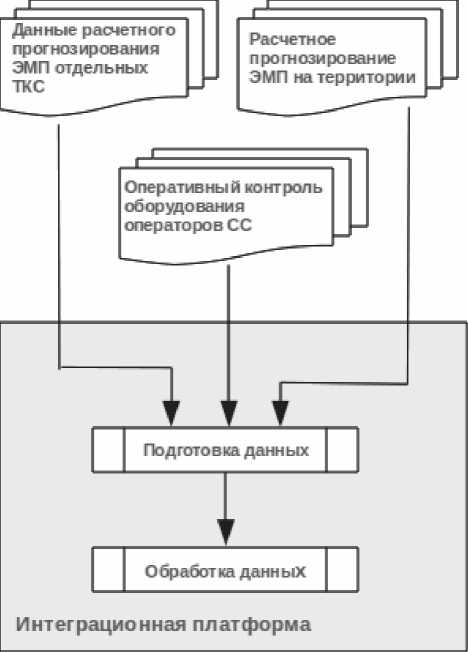 Данные расчетного прогнозирования ЭМП отдельных ТКС

Расчетное прогнозирование ЭМП на территории

Оперативный контроль оборудования операторов СС

Подготовка данных

Обработка данных

Интеграционная платформа